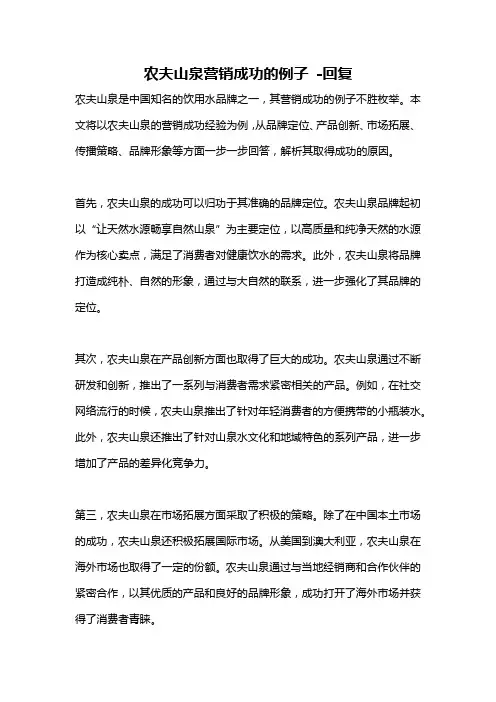 农夫山泉营销成功的例子 -回复

农夫山泉是中国知名的饮用水品牌之一，其营销成功的例子不胜枚举。本文将以农夫山泉的营销成功经验为例，从品牌定位、产品创新、市场拓展、传播策略、品牌形象等方面一步一步回答，解析其取得成功的原因。

首先，农夫山泉的成功可以归功于其准确的品牌定位。农夫山泉品牌起初以“让天然水源畅享自然山泉”为主要定位，以高质量和纯净天然的水源作为核心卖点，满足了消费者对健康饮水的需求。此外，农夫山泉将品牌打造成纯朴、自然的形象，通过与大自然的联系，进一步强化了其品牌的定位。

其次，农夫山泉在产品创新方面也取得了巨大的成功。农夫山泉通过不断研发和创新，推出了一系列与消费者需求紧密相关的产品。例如，在社交网络流行的时候，农夫山泉推出了针对年轻消费者的方便携带的小瓶装水。此外，农夫山泉还推出了针对山泉水文化和地域特色的系列产品，进一步增加了产品的差异化竞争力。

第三，农夫山泉在市场拓展方面采取了积极的策略。除了在中国本土市场的成功，农夫山泉还积极拓展国际市场。从美国到澳大利亚，农夫山泉在海外市场也取得了一定的份额。农夫山泉通过与当地经销商和合作伙伴的紧密合作，以其优质的产品和良好的品牌形象，成功打开了海外市场并获得了消费者青睐。